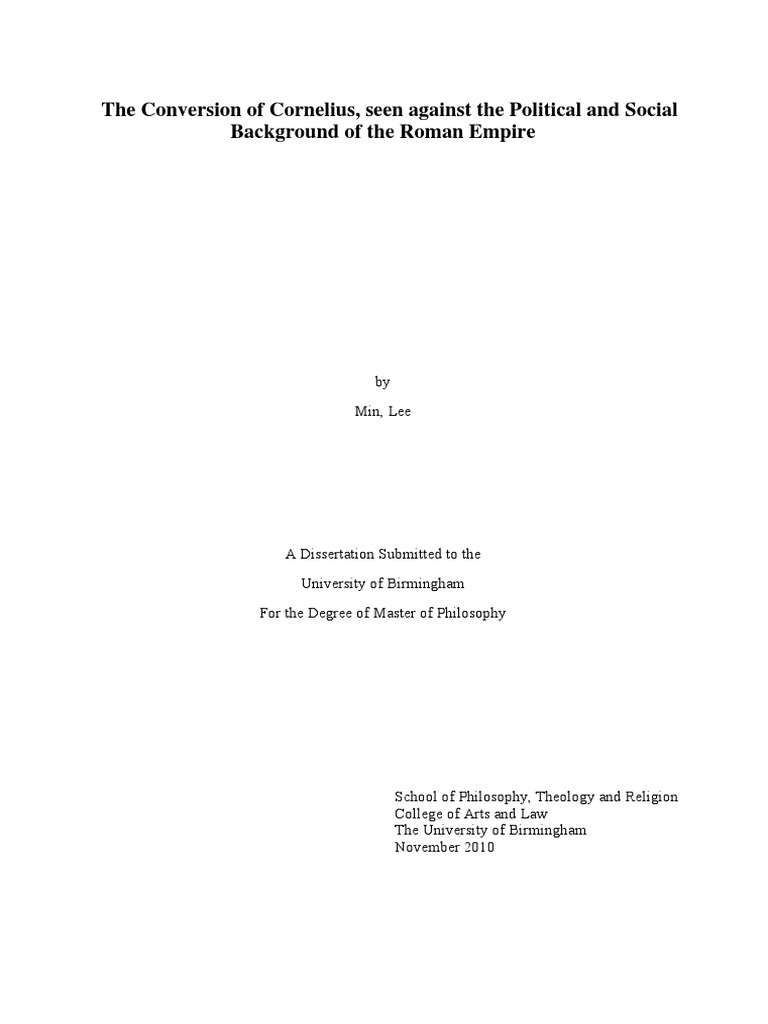 The Conversion of Cornelius, seen against the Political and Social Background of the Roman Empire

by

Min, Lee

A Dissertation Submitted to the

University of Birmingham

For the Degree of Master of Philosophy

School of Philosophy, Theology and Religion
College of Arts and Law
The University of Birmingham
November 2010